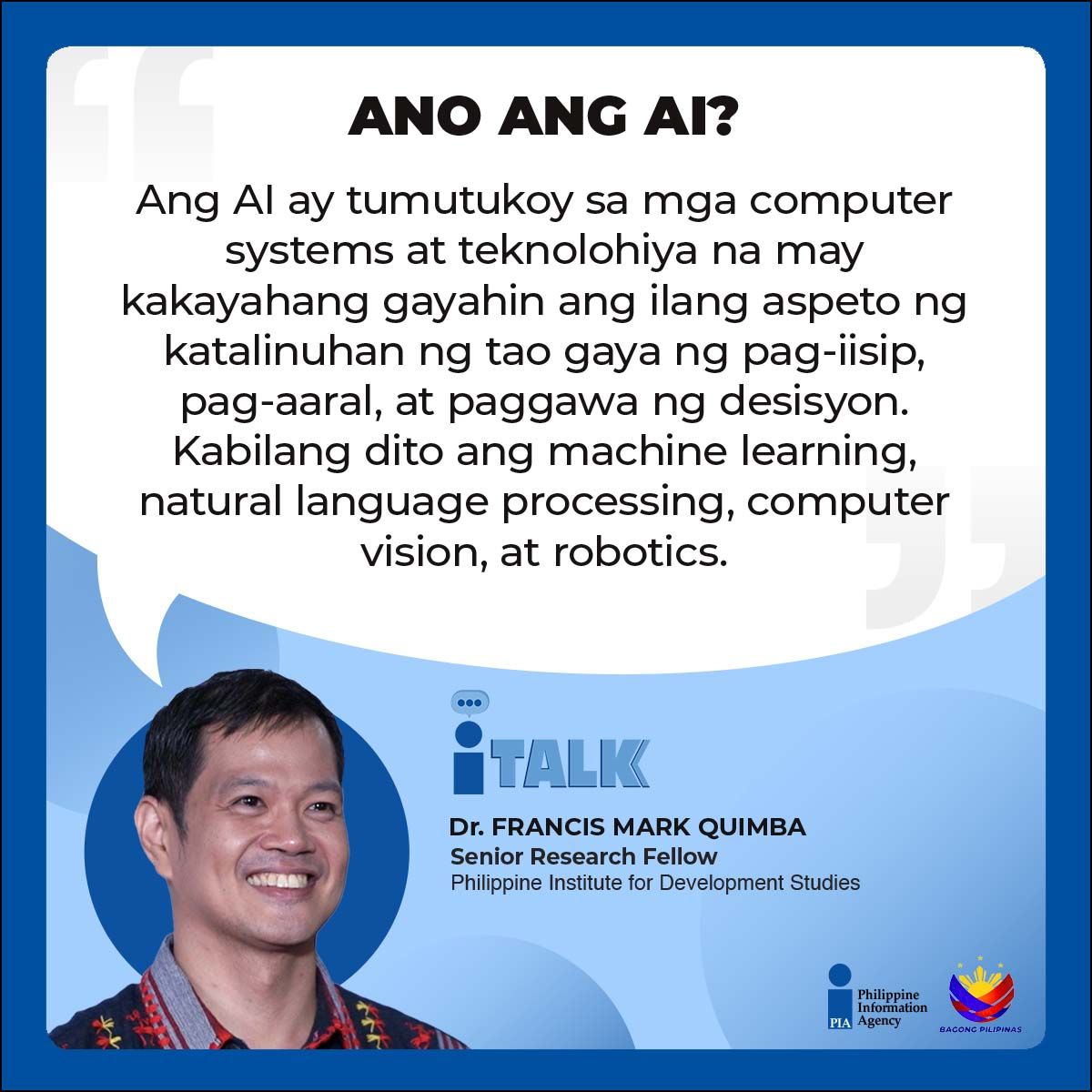 ANO ANG AI?

Ang AI ay tumutukoy sa mga computer systems at teknolohiya na may kakayahang gayahin ang ilang aspeto ng katalinuhan ng tao gaya ng pag-iisip, pag-aaral, at paggawa ng desisyon. Kabilang dito ang machine learning, natural language processing, computer vision, at robotics.

iTALK

Dr. FRANCIS MARK QUIMBA
Senior Research Fellow
Philippine Institute for Development Studies

PIA Philippine Information Agency

BAGONG PILIPINAS